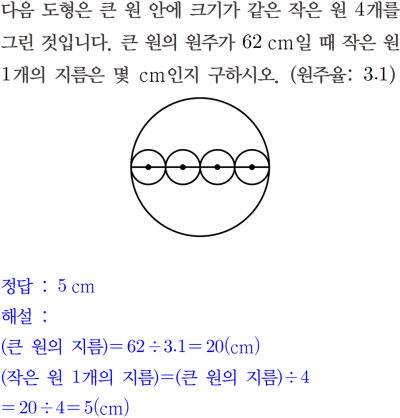 다음 도형은 큰 원 안에 크기가 같은 작은 원 4개를 그린 것입니다. 큰 원의 원주가 62 cm일 때 작은 원 1개의 지름은 몇 cm인지 구하시오. (원주율: 3.1)

정답 : 5 cm
해설 :
(큰 원의 지름)$=62\div3.1=20$(cm)
(작은 원 1개의 지름)=(큰 원의 지름)$\div4$
$=20\div4=5$(cm)